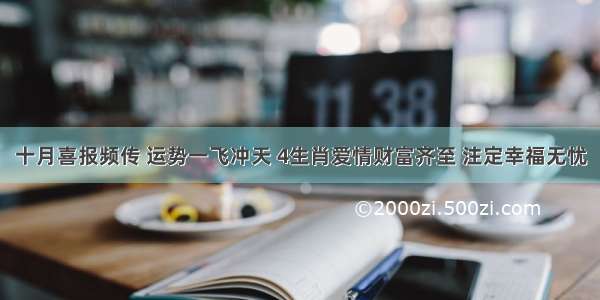 11 38

十月喜报频传 运势一飞冲天 4生肖爱情财富齐至 注定幸福无忧

©2000zi.500zi.com